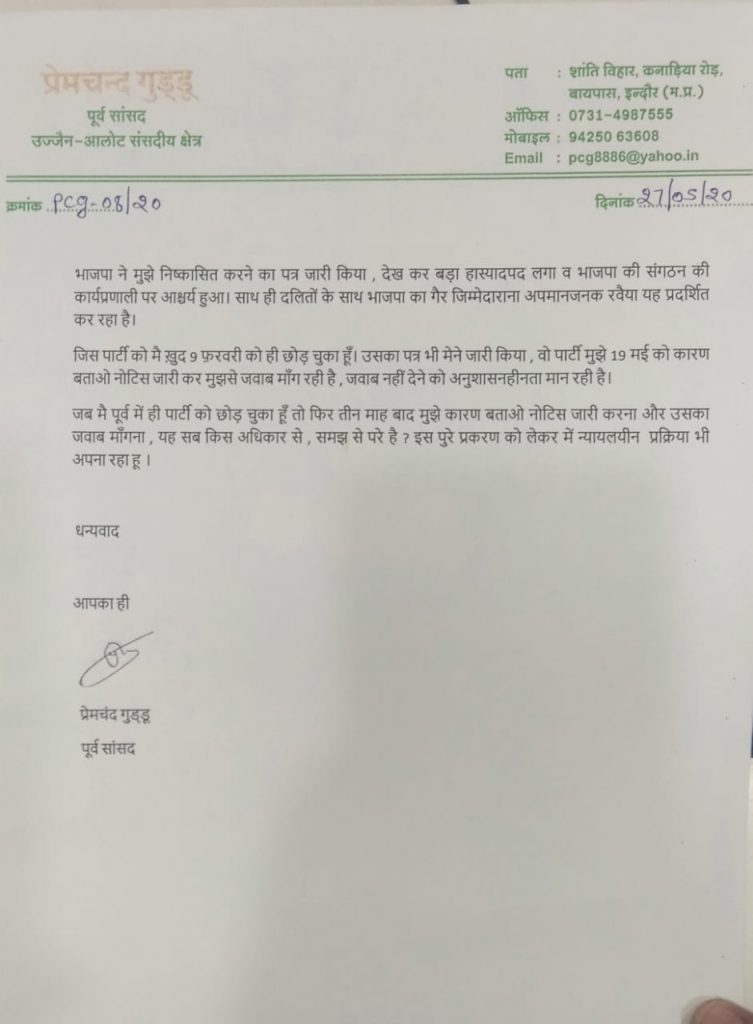 प्रेमचन्द गुड्डू
पूर्व सांसद
उज्जैन-आलोट संसदीय क्षेत्र

पता : शांति विहार, कनाड़िया रोड़, बायपास, इन्दौर (म.प्र.)
ऑफिस : 0731-4987555
मोबाइल : 94250 63608
Email : pcg8886@yahoo.in

क्रमांक PCG-08/20

दिनांक 27/05/20

भाजपा ने मुझे निष्कासित करने का पत्र जारी किया , देख कर बड़ा हास्यादपद लगा व भाजपा की संगठन की कार्यप्रणाली पर आश्चर्य हुआ। साथ ही दलितों के साथ भाजपा का गैर जिम्मेदाराना अपमानजनक रवैया यह प्रदर्शित कर रहा है।

जिस पार्टी को मै ख़ुद 9 फ़रवरी को ही छोड़ चुका हूँ। उसका पत्र भी मेने जारी किया , वो पार्टी मुझे 19 मई को कारण बताओ नोटिस जारी कर मुझसे जवाब माँग रही है , जवाब नहीं देने को अनुशासनहीनता मान रही है।

जब मै पूर्व में ही पार्टी को छोड़ चुका हूँ तो फिर तीन माह बाद मुझे कारण बताओ नोटिस जारी करना और उसका जवाब माँगना , यह सब किस अधिकार से , समझ से परे है ? इस पुरे प्रकरण को लेकर में न्यायलयीन प्रक्रिया भी अपना रहा हू ।

धन्यवाद

आपका ही

प्रेमचंद गुड्डू
पूर्व सांसद